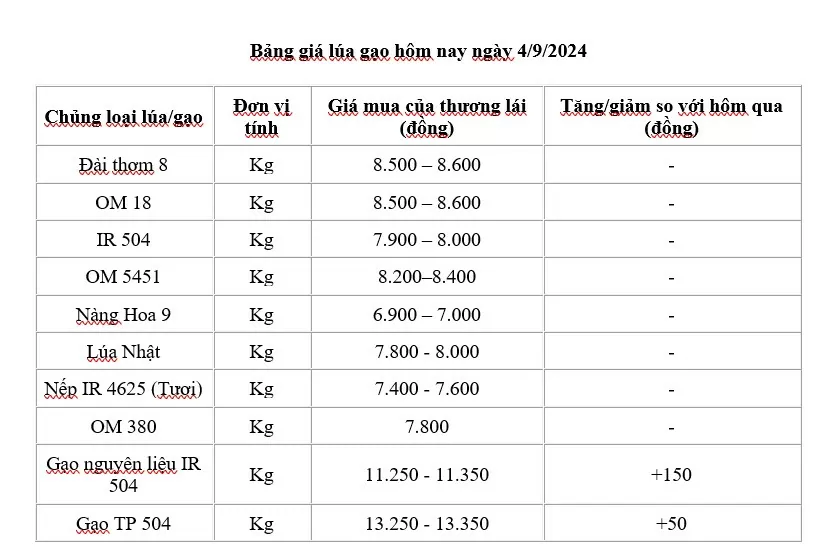 Bảng giá lúa gạo hôm nay ngày 4/9/2024

| Chủng loại lúa/gạo | Đơn vị tính | Giá mua của thương lái (đồng) | Tăng/giảm so với hôm qua (đồng) |
|---|---|---|---|
| Đài thơm 8 | Kg | 8.500 – 8.600 | - |
| OM 18 | Kg | 8.500 – 8.600 | - |
| IR 504 | Kg | 7.900 – 8.000 | - |
| OM 5451 | Kg | 8.200–8.400 | - |
| Nàng Hoa 9 | Kg | 6.900 – 7.000 | - |
| Lúa Nhật | Kg | 7.800 - 8.000 | - |
| Nếp IR 4625 (Tươi) | Kg | 7.400 - 7.600 | - |
| OM 380 | Kg | 7.800 | - |
| Gạo nguyên liệu IR 504 | Kg | 11.250 - 11.350 | +150 |
| Gạo TP 504 | Kg | 13.250 - 13.350 | +50 |